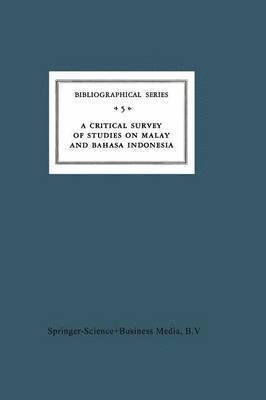 BIBLIOGRAPHICAL SERIES

5

A CRITICAL SURVEY OF STUDIES ON MALAY AND BAHASA INDONESIA

Springer-Science+Business Media, B.V